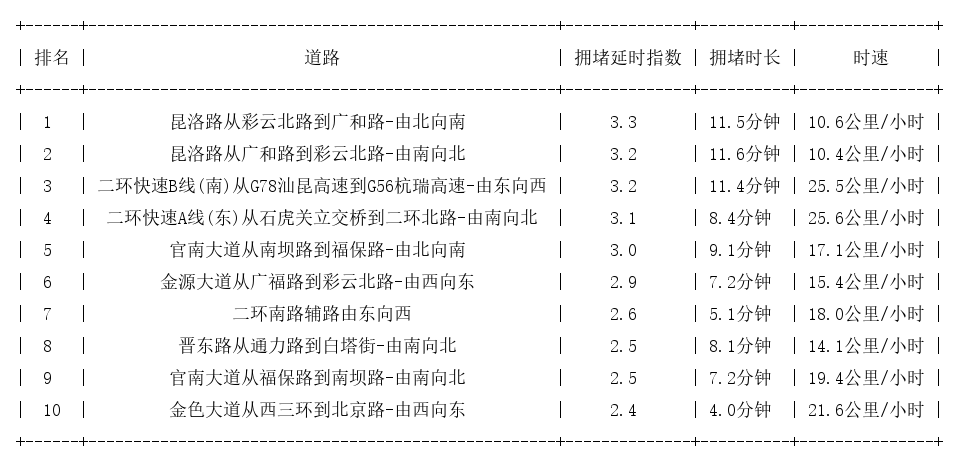 | 排名 | 道路 | 拥堵延时指数 | 拥堵时长 | 时速 |
|---|---|---|---|---|
| 1 | 昆洛路从彩云北路到广和路-由北向南 | 3.3 | 11.5分钟 | 10.6公里/小时 |
| 2 | 昆洛路从广和路到彩云北路-由南向北 | 3.2 | 11.6分钟 | 10.4公里/小时 |
| 3 | 二环快速B线(南)从G78汕昆高速到G56杭瑞高速-由东向西 | 3.2 | 11.4分钟 | 25.5公里/小时 |
| 4 | 二环快速A线(东)从石虎关立交桥到二环北路-由南向北 | 3.1 | 8.4分钟 | 25.6公里/小时 |
| 5 | 官南大道从南坝路到福保路-由北向南 | 3.0 | 9.1分钟 | 17.1公里/小时 |
| 6 | 金源大道从广福路到彩云北路-由西向东 | 2.9 | 7.2分钟 | 15.4公里/小时 |
| 7 | 二环南路辅路由东向西 | 2.6 | 5.1分钟 | 18.0公里/小时 |
| 8 | 晋东路从通力路到白塔街-由南向北 | 2.5 | 8.1分钟 | 14.1公里/小时 |
| 9 | 官南大道从福保路到南坝路-由南向北 | 2.5 | 7.2分钟 | 19.4公里/小时 |
| 10 | 金色大道从西三环到北京路-由西向东 | 2.4 | 4.0分钟 | 21.6公里/小时 |